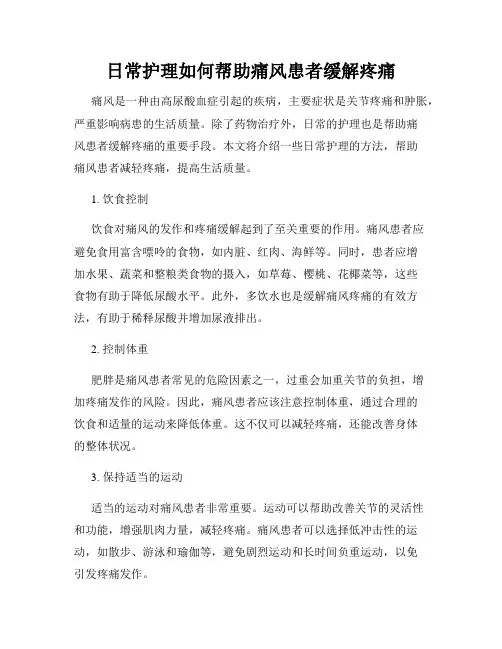 日常护理如何帮助痛风患者缓解疼痛

痛风是一种由高尿酸血症引起的疾病，主要症状是关节疼痛和肿胀，严重影响病患的生活质量。除了药物治疗外，日常的护理也是帮助痛风患者缓解疼痛的重要手段。本文将介绍一些日常护理的方法，帮助痛风患者减轻疼痛，提高生活质量。

1. 饮食控制

饮食对痛风的发作和疼痛缓解起到了至关重要的作用。痛风患者应避免食用富含嘌呤的食物，如内脏、红肉、海鲜等。同时，患者应增加水果、蔬菜和整粮类食物的摄入，如草莓、樱桃、花椰菜等，这些食物有助于降低尿酸水平。此外，多饮水也是缓解痛风疼痛的有效方法，有助于稀释尿酸并增加尿液排出。

2. 控制体重

肥胖是痛风患者常见的危险因素之一，过重会加重关节的负担，增加疼痛发作的风险。因此，痛风患者应该注意控制体重，通过合理的饮食和适量的运动来降低体重。这不仅可以减轻疼痛，还能改善身体的整体状况。

3. 保持适当的运动

适当的运动对痛风患者非常重要。运动可以帮助改善关节的灵活性和功能，增强肌肉力量，减轻疼痛。痛风患者可以选择低冲击性的运动，如散步、游泳和瑜伽等，避免剧烈运动和长时间负重运动，以免引发疼痛发作。